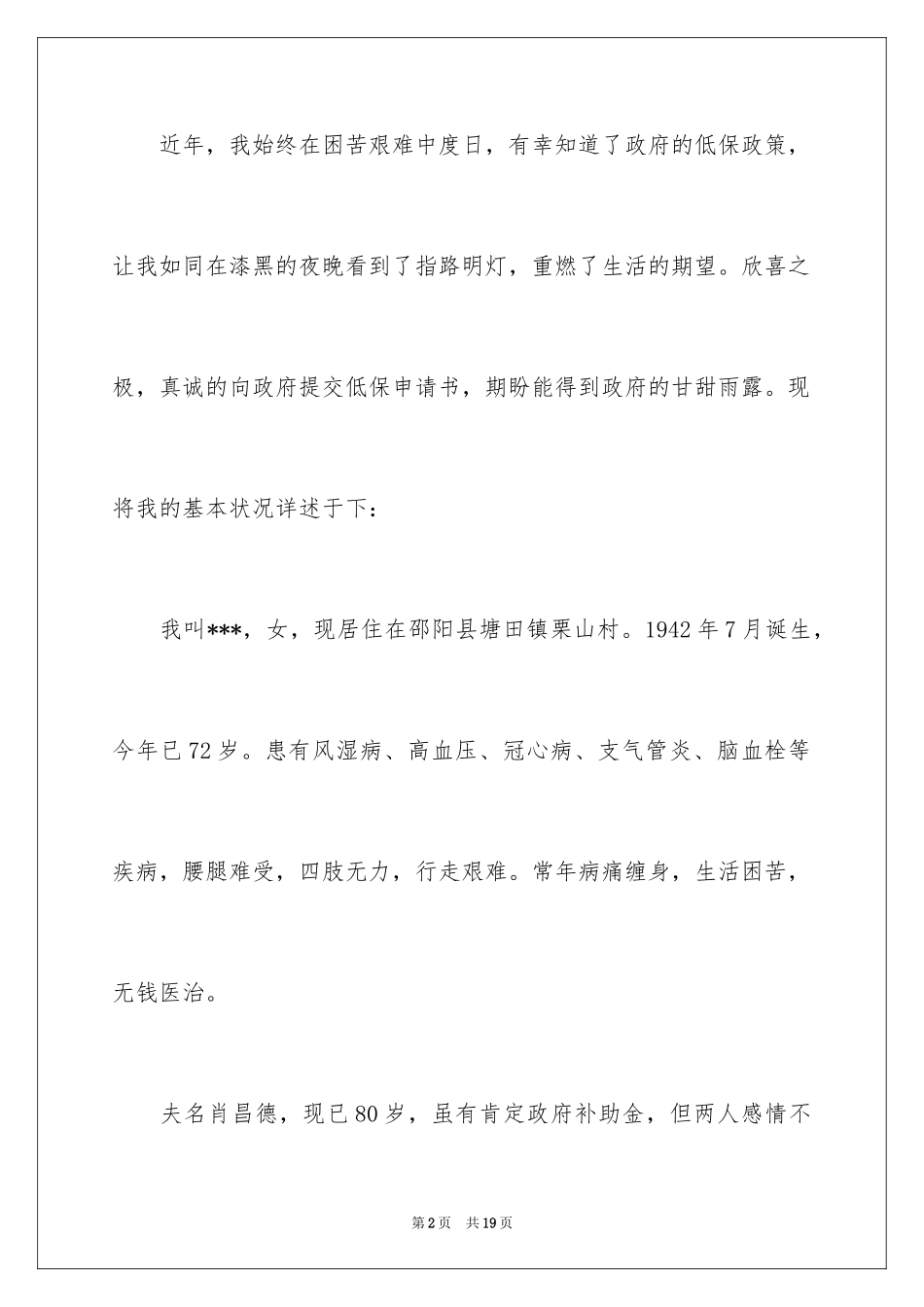 近年，我始终在困苦艰难中度日，有幸知道了政府的低保政策，让我如同在漆黑的夜晚看到了指路明灯，重燃了生活的期望。欣喜之极，真诚的向政府提交低保申请书，期盼能得到政府的甘甜雨露。现将我的基本状况详述于下：

我叫***，女，现居住在邵阳县塘田镇栗山村。1942年7月诞生，今年已72岁。患有风湿病、高血压、冠心病、支气管炎、脑血栓等疾病，腰腿难受，四肢无力，行走艰难。常年病痛缠身，生活困苦，无钱医治。

夫名肖昌德，现已80岁，虽有肯定政府补助金，但两人感情不

第2页 共19页